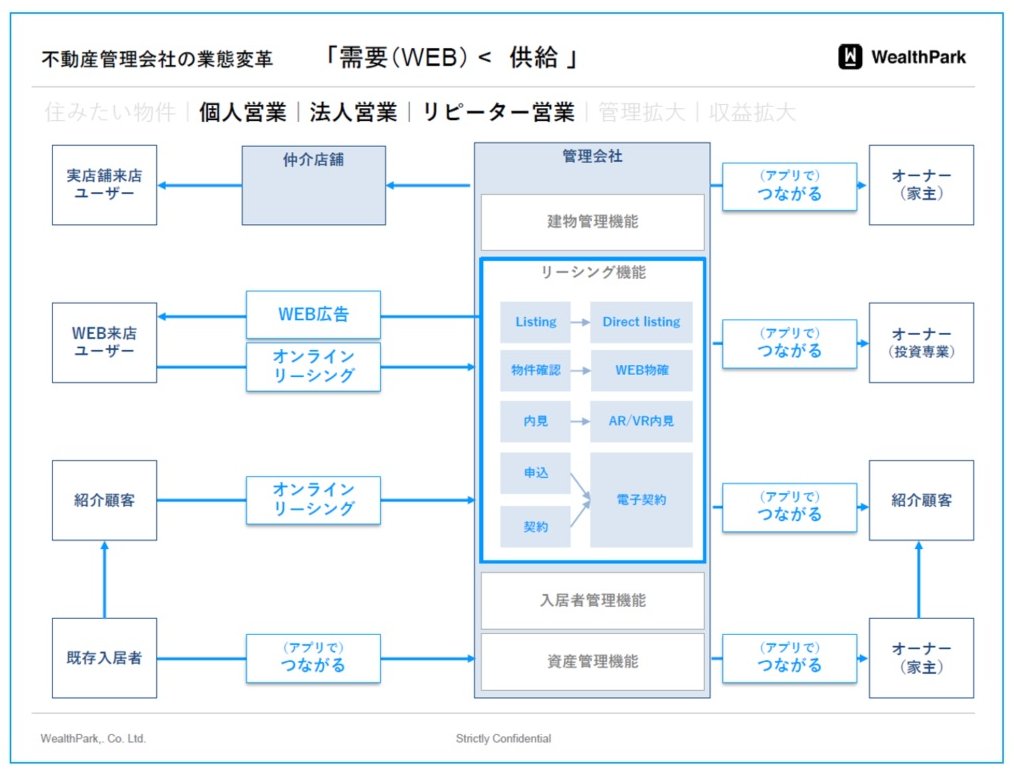 不動産管理会社の業態変革　「需要（WEB）＜ 供給 」

WealthPark

住みたい物件｜個人営業｜法人営業｜リピーター営業｜管理拡大｜収益拡大

実店舗来店ユーザー

仲介店舗

管理会社

（アプリで）つながる

オーナー（家主）

建物管理機能

リーシング機能

WEB来店ユーザー

WEB広告

オンラインリーシング

Listing

Direct listing

物件確認

WEB物確

内見

AR/VR内見

申込

契約

電子契約

（アプリで）つながる

オーナー（投資専業）

紹介顧客

オンラインリーシング

（アプリで）つながる

紹介顧客

入居者管理機能

既存入居者

（アプリで）つながる

資産管理機能

（アプリで）つながる

オーナー（家主）

WealthPark,. Co. Ltd.

Strictly Confidential